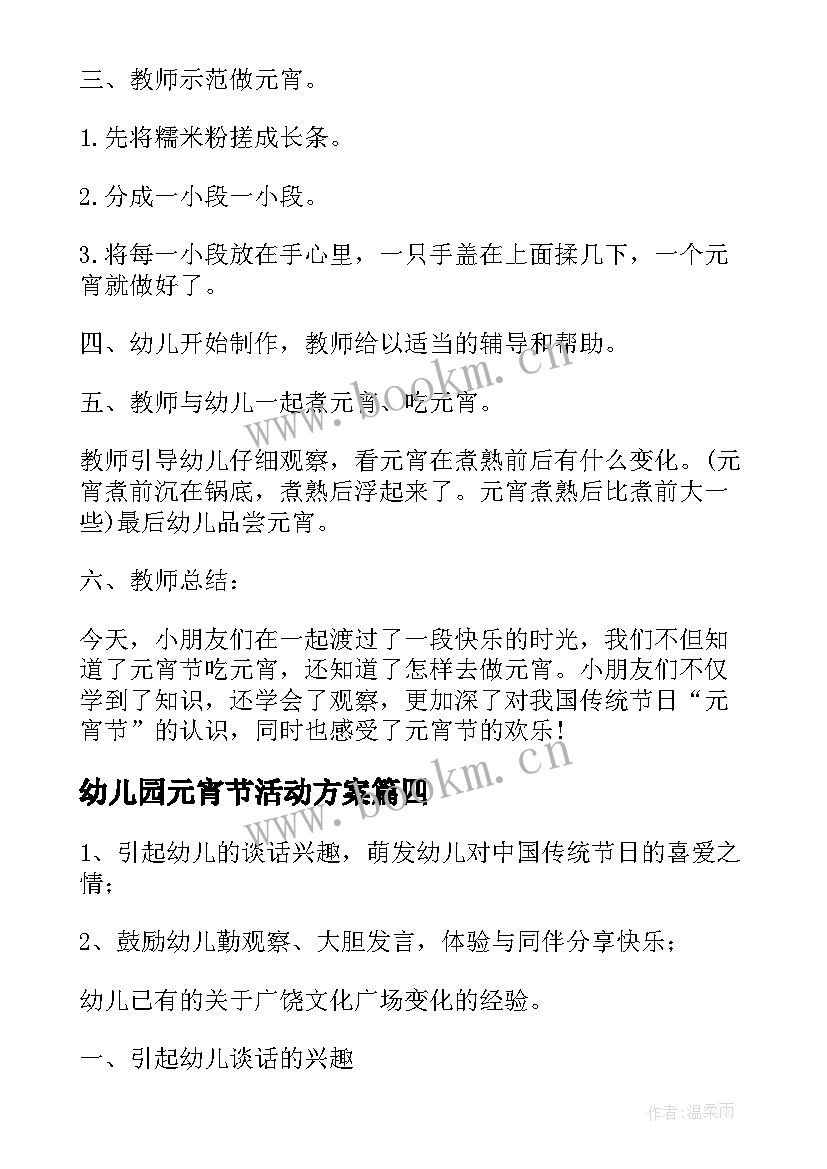 三、教师示范做元宵。

1.先将糯米粉搓成长条。

2.分成一小段一小段。

3.将每一小段放在手心里，一只手盖在上面揉几下，一个元宵就做好了。

四、幼儿开始制作，教师给以适当的辅导和帮助。

五、教师与幼儿一起煮元宵、吃元宵。

教师引导幼儿仔细观察，看元宵在煮熟前后有什么变化。(元宵煮前沉在锅底，煮熟后浮起来了。元宵煮熟后比煮前大一些)最后幼儿品尝元宵。

六、教师总结：

今天，小朋友们在一起渡过了一段快乐的时光，我们不但知道了元宵节吃元宵，还知道了怎样去做元宵。小朋友们不仅学到了知识，还学会了观察，更加深了对我国传统节日“元宵节”的认识，同时也感受了元宵节的欢乐！

幼儿园元宵节活动方案篇四

1、引起幼儿的谈话兴趣，萌发幼儿对中国传统节日的喜爱之情；

2、鼓励幼儿勤观察、大胆发言，体验与同伴分享快乐；

幼儿已有的关于广饶文化广场变化的经验。

一、引起幼儿谈话的兴趣

www.bookm.cn

www.bookm.cn

作者:温柔雨